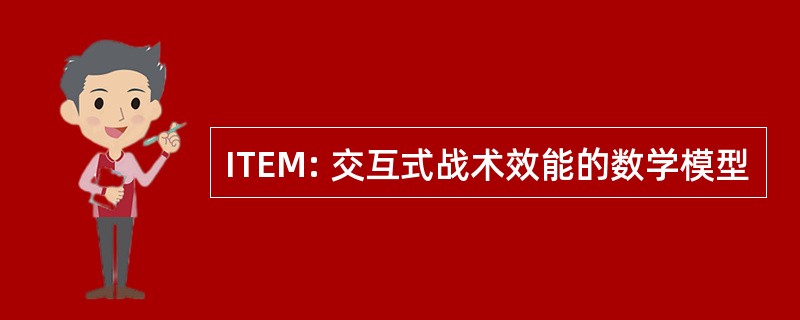 ITEM: 交互式战术效能的数学模型